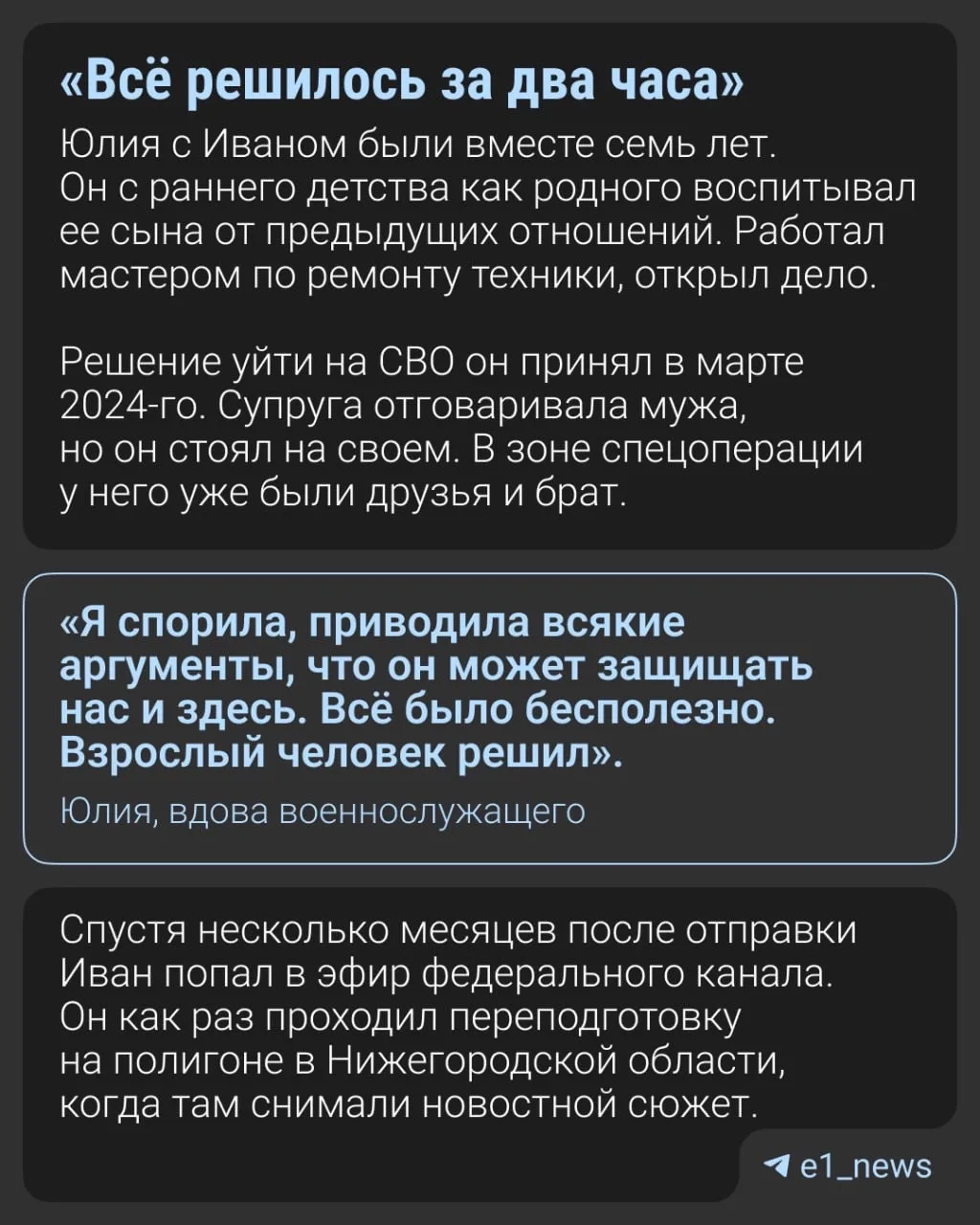 «Всё решилось за два часа»

Юлия с Иваном были вместе семь лет. Он с раннего детства как родного воспитывал ее сына от предыдущих отношений. Работал мастером по ремонту техники, открыл дело.

Решение уйти на СВО он принял в марте 2024-го. Супруга отговаривала мужа, но он стоял на своем. В зоне спецоперации у него уже были друзья и брат.

«Я спорила, приводила всякие аргументы, что он может защищать нас и здесь. Всё было бесполезно. Взрослый человек решил».

Юлия, вдова военнослужащего

Спустя несколько месяцев после отправки Иван попал в эфир федерального канала. Он как раз проходил переподготовку на полигоне в Нижегородской области, когда там снимали новостной сюжет.

e1_news